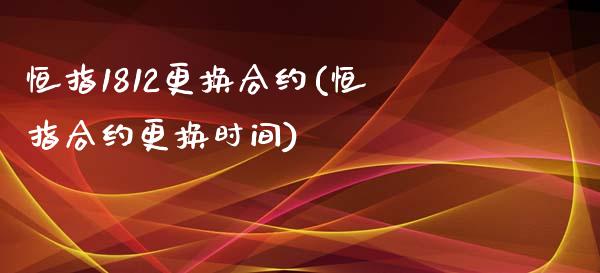 恒指1812更换合约(恒指合约更换时间)